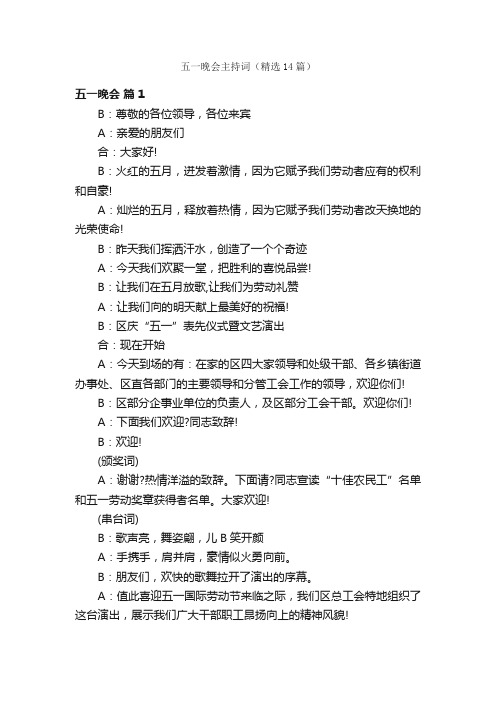 五一晚会主持词（精选14篇）

五一晚会 篇1

B：尊敬的各位领导，各位来宾

A：亲爱的朋友们

合：大家好!

B：火红的五月，迸发着激情，因为它赋予我们劳动者应有的权利和自豪!

A：灿烂的五月，释放着热情，因为它赋予我们劳动者改天换地的光荣使命!

B：昨天我们挥洒汗水，创造了一个个奇迹

A：今天我们欢聚一堂，把胜利的喜悦品尝!

B：让我们在五月放歌,让我们为劳动礼赞

A：让我们向的明天献上最美好的祝福!

B：区庆“五一”表先仪式暨文艺演出

合：现在开始

A：今天到场的有：在家的区四大家领导和处级干部、各乡镇街道办事处、区直各部门的主要领导和分管工会工作的领导，欢迎你们!

B：区部分企事业单位的负责人，及区部分工会干部。欢迎你们!

A：下面我们欢迎?同志致辞!

B：欢迎!

(颁奖词)

A：谢谢?热情洋溢的致辞。下面请?同志宣读“十佳农民工”名单和五一劳动奖章获得者名单。大家欢迎!

(串台词)

B：歌声亮，舞姿翩，儿B笑开颜

A：手携手，肩并肩，豪情似火勇向前。

B：朋友们，欢快的歌舞拉开了演出的序幕。

A：值此喜迎五一国际劳动节来临之际，我们区总工会特地组织了这台演出，展示我们广大干部职工昂扬向上的精神风貌!